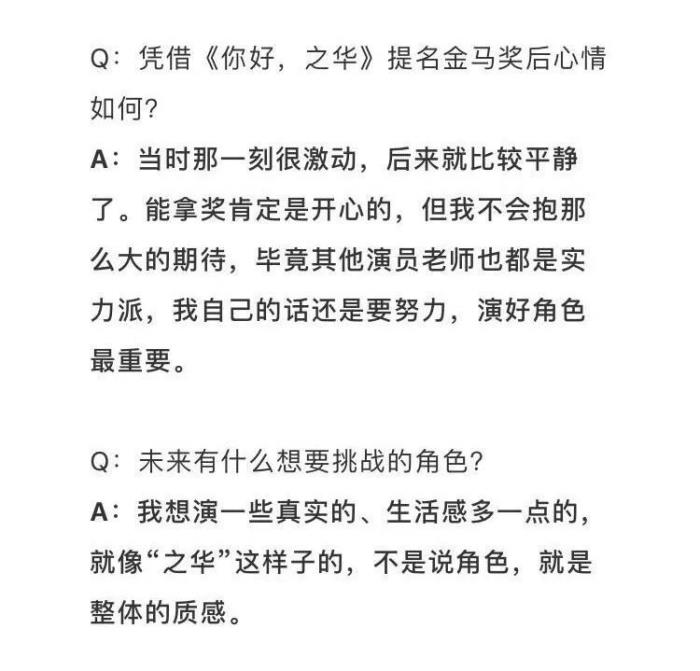 Q：凭借《你好，之华》提名金马奖后心情如何?

A：当时那一刻很激动，后来就比较平静了。能拿奖肯定是开心的，但我不会抱那么大的期待，毕竟其他演员老师也都是实力派，我自己的话还是要努力，演好角色最重要。

Q：未来有什么想要挑战的角色?

A：我想演一些真实的、生活感多一点的，就像“之华”这样子的，不是说角色，就是整体的质感。